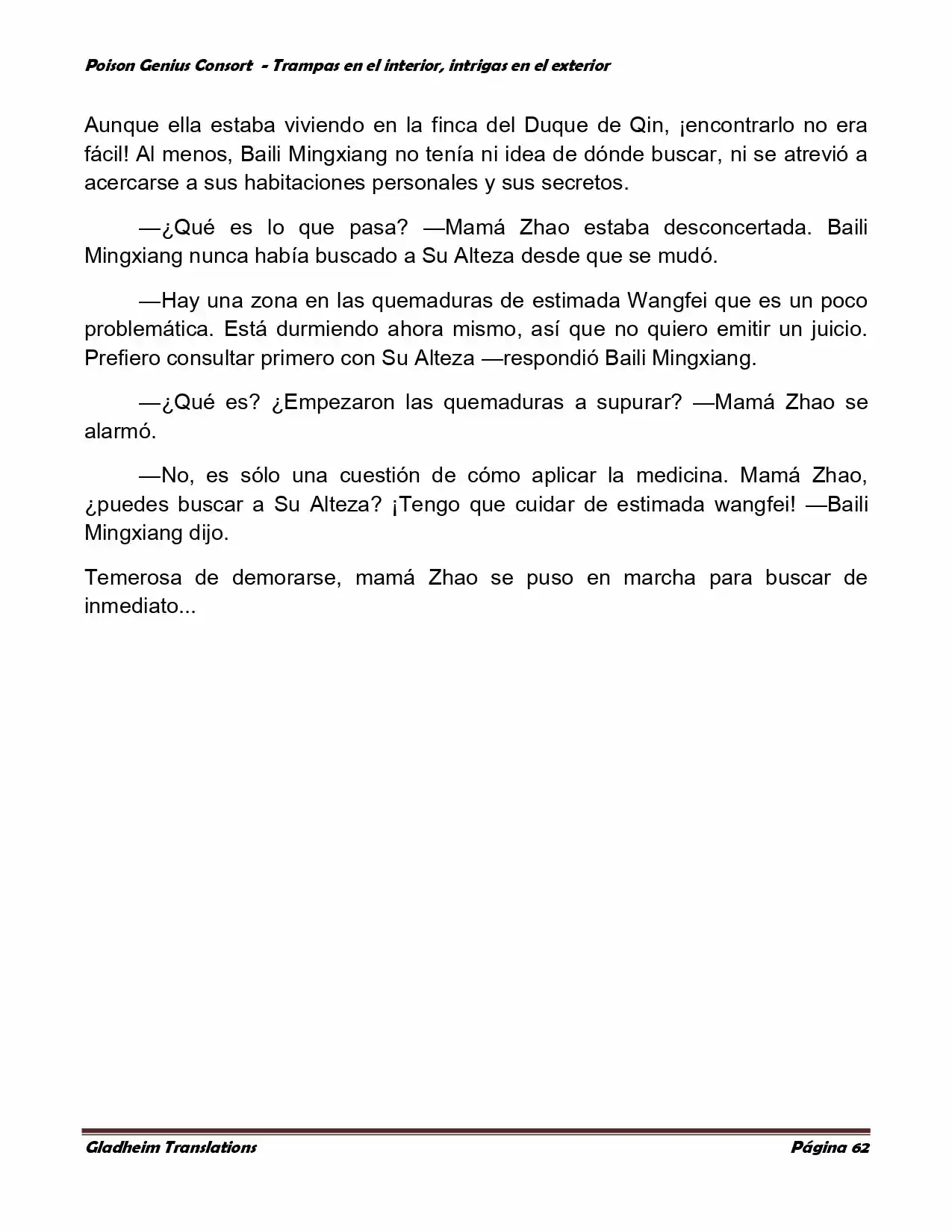 Poison Genius Consort - Trampas en el interior, intrigas en el exterior

Aunque ella estaba viviendo en la finca del Duque de Qin, ¡encontrarlo no era fácil! Al menos, Baili Mingxiang no tenía ni idea de dónde buscar, ni se atrevió a acercarse a sus habitaciones personales y sus secretos.

—¿Qué es lo que pasa? —Mamá Zhao estaba desconcertada. Baili Mingxiang nunca había buscado a Su Alteza desde que se mudó.

—Hay una zona en las quemaduras de estimada Wangfei que es un poco problemática. Está durmiendo ahora mismo, así que no quiero emitir un juicio. Prefiero consultar primero con Su Alteza —respondió Baili Mingxiang.

—¿Qué es? ¿Empezaron las quemaduras a supurar? —Mamá Zhao se alarmó.

—No, es sólo una cuestión de cómo aplicar la medicina. Mamá Zhao, ¿puedes buscar a Su Alteza? ¡Tengo que cuidar de estimada wangfei! —Baili Mingxiang dijo.

Temerosa de demorarse, mamá Zhao se puso en marcha para buscar de inmediato...

Gladheim Translations

Página 62